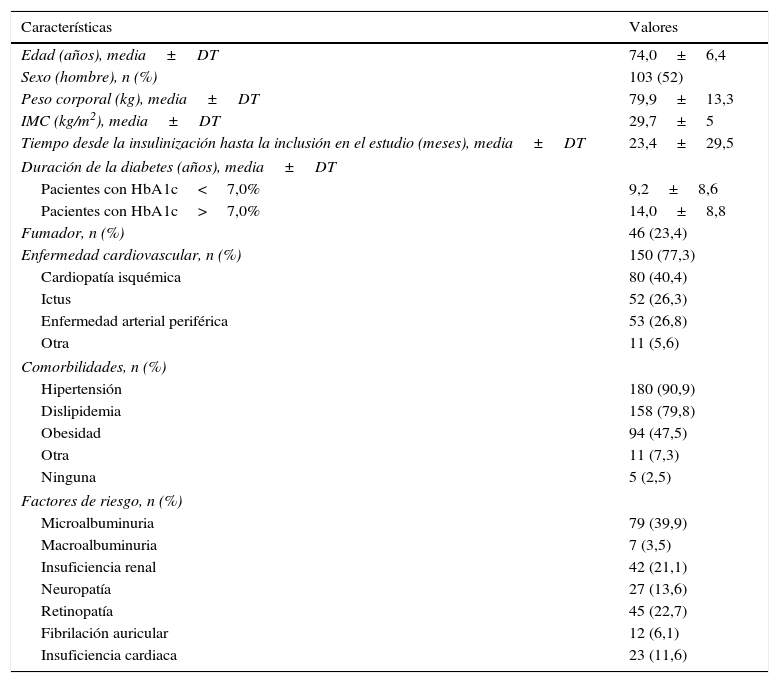 | Características | Valores |
|---|---|
| Edad (años), media ± DT | 74,0 ± 6,4 |
| Sexo (hombre), n (%) | 103 (52) |
| Peso corporal (kg), media ± DT | 79,9 ± 13,3 |
| IMC (kg/m$^2$), media ± DT | 29,7 ± 5 |
| Tiempo desde la insulinización hasta la inclusión en el estudio (meses), media ± DT | 23,4 ± 29,5 |
| Duración de la diabetes (años), media ± DT | |
| Pacientes con HbA1c < 7,0% | 9,2 ± 8,6 |
| Pacientes con HbA1c > 7,0% | 14,0 ± 8,8 |
| Fumador, n (%) | 46 (23,4) |
| Enfermedad cardiovascular, n (%) | 150 (77,3) |
| Cardiopatía isquémica | 80 (40,4) |
| Ictus | 52 (26,3) |
| Enfermedad arterial periférica | 53 (26,8) |
| Otra | 11 (5,6) |
| Comorbilidades, n (%) | |
| Hipertensión | 180 (90,9) |
| Dislipidemia | 158 (79,8) |
| Obesidad | 94 (47,5) |
| Otra | 11 (7,3) |
| Ninguna | 5 (2,5) |
| Factores de riesgo, n (%) | |
| Microalbuminuria | 79 (39,9) |
| Macroalbuminuria | 7 (3,5) |
| Insuficiencia renal | 42 (21,1) |
| Neuropatía | 27 (13,6) |
| Retinopatía | 45 (22,7) |
| Fibrilación auricular | 12 (6,1) |
| Insuficiencia cardiaca | 23 (11,6) |